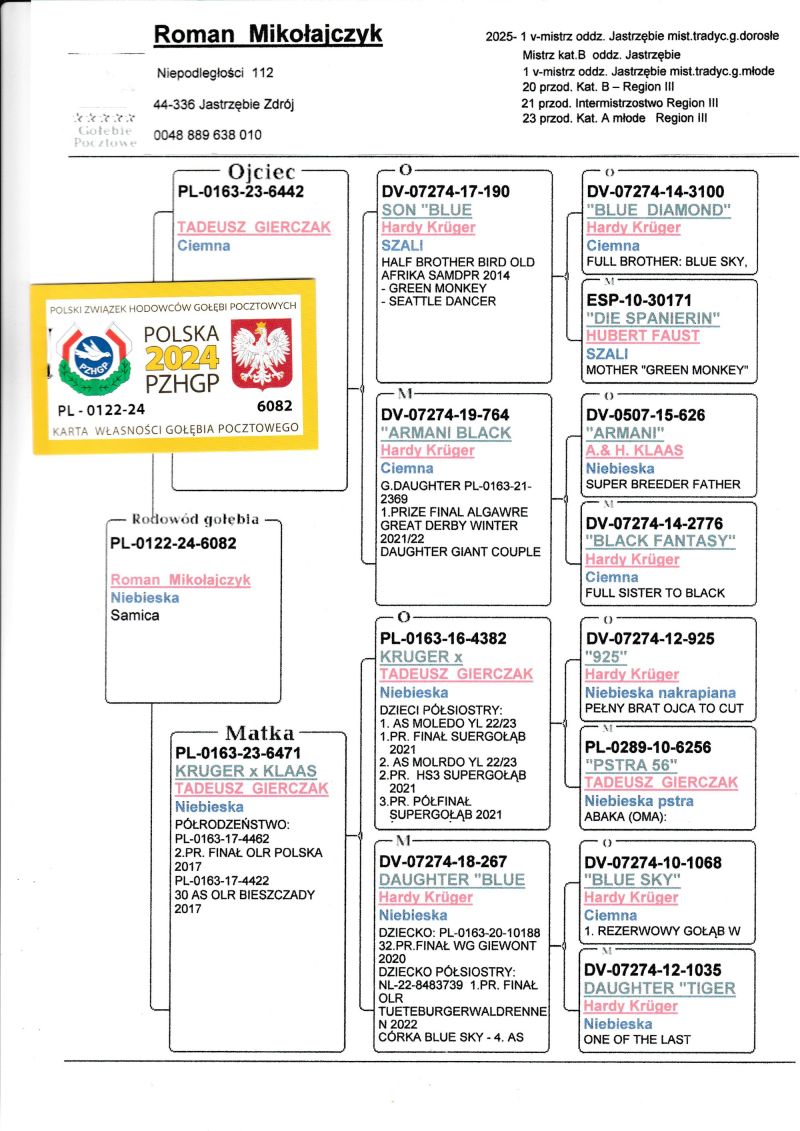 Roman Mikołajczyk

Niepodległości 112

44-336 Jastrzębie Zdrój

0048 889 638 010

Gołębie Pocztowe

2025- 1 v-mistrz oddz. Jastrzębie mist.tradyc.g.dorosłe
Mistrz kat.B oddz. Jastrzębie
1 v-mistrz oddz. Jastrzębie mist.tradyc.g.młode
20 przod. Kat. B – Region III
21 przod. Intermistrzostwo Region III
23 przod. Kat. A młode Region III

Ojciec
PL-0163-23-6442
TADEUSZ GIERCZAK
Ciemna

POLSKI ZWIĄZEK HODOWCÓW GOŁĘBI POCZTOWYCH
PZHGP
POLSKA
2024
PZHGP
PL - 0122-24
6082
KARTA WŁASNOŚCI GOŁĘBIA POCZTOWEGO

Rodowód gołębia
PL-0122-24-6082
Roman Mikołajczyk
Niebieska
Samica

Matka
PL-0163-23-6471
KRUGER x KLAAS
TADEUSZ GIERCZAK
Niebieska
PÓŁRODZEŃSTWO:
PL-0163-17-4462
2.PR. FINAŁ OLR POLSKA 2017
PL-0163-17-4422
30 AS OLR BIESZCZADY 2017

O
DV-07274-17-190
SON "BLUE
Hardy Krüger
SZALI
HALF BROTHER BIRD OLD AFRIKA SAMDPR 2014
- GREEN MONKEY
- SEATTLE DANCER

M
DV-07274-19-764
"ARMANI BLACK
Hardy Krüger
Ciemna
G.DAUGHTER PL-0163-21-2369
1.PRIZE FINAL ALGAWRE GREAT DERBY WINTER 2021/22
DAUGHTER GIANT COUPLE

O
PL-0163-16-4382
KRUGER x TADEUSZ GIERCZAK
Niebieska
DZIECI PÓŁSIOSTRY:
1. AS MOLEDO YL 22/23
1.PR. FINAŁ SUERGOŁĄB 2021
2. AS MOLRDO YL 22/23
2.PR. HS3 SUPERGOŁĄB 2021
3.PR. PÓŁFINAŁ SUPERGOŁĄB 2021

M
DV-07274-18-267
DAUGHTER "BLUE
Hardy Krüger
Niebieska
DZIECKO: PL-0163-20-10188
32.PR.FINAŁ WG GIEWONT 2020
DZIECKO PÓŁSIOSTRY:
NL-22-8483739 1.PR. FINAŁ OLR TUETEBURGERWALDRENNEN 2022
CÓRKA BLUE SKY - 4. AS

O
DV-07274-14-3100
"BLUE DIAMOND"
Hardy Krüger
Ciemna
FULL BROTHER: BLUE SKY,

M
ESP-10-30171
"DIE SPANIERIN"
HUBERT FAUST
SZALI
MOTHER "GREEN MONKEY"

O
DV-0507-15-626
"ARMANI"
A.& H. KLAAS
Niebieska
SUPER BREEDER FATHER

M
DV-07274-14-2776
"BLACK FANTASY"
Hardy Krüger
Ciemna
FULL SISTER TO BLACK

O
DV-07274-12-925
"925"
Hardy Krüger
Niebieska nakrapiana
PEŁNY BRAT OJCA TO CUT

M
PL-0289-10-6256
"PSTRA 56"
TADEUSZ GIERCZAK
Niebieska pstra
ABAKA (OMA):

O
DV-07274-10-1068
"BLUE SKY"
Hardy Krüger
Ciemna
1. REZERWOWY GOŁĄB W

M
DV-07274-12-1035
DAUGHTER "TIGER
Hardy Krüger
Niebieska
ONE OF THE LAST